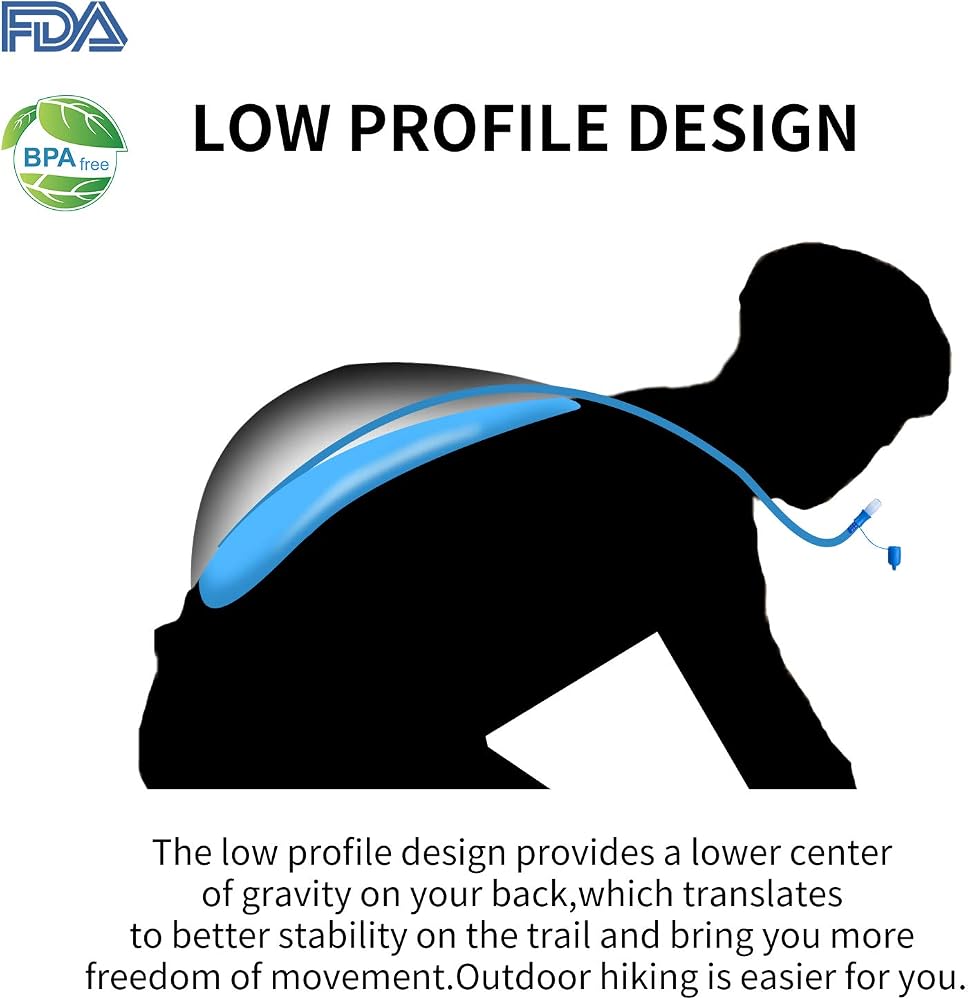 FDA

BPA free

LOW PROFILE DESIGN

The low profile design provides a lower center of gravity on your back,which translates to better stability on the trail and bring you more freedom of movement.Outdoor hiking is easier for you.